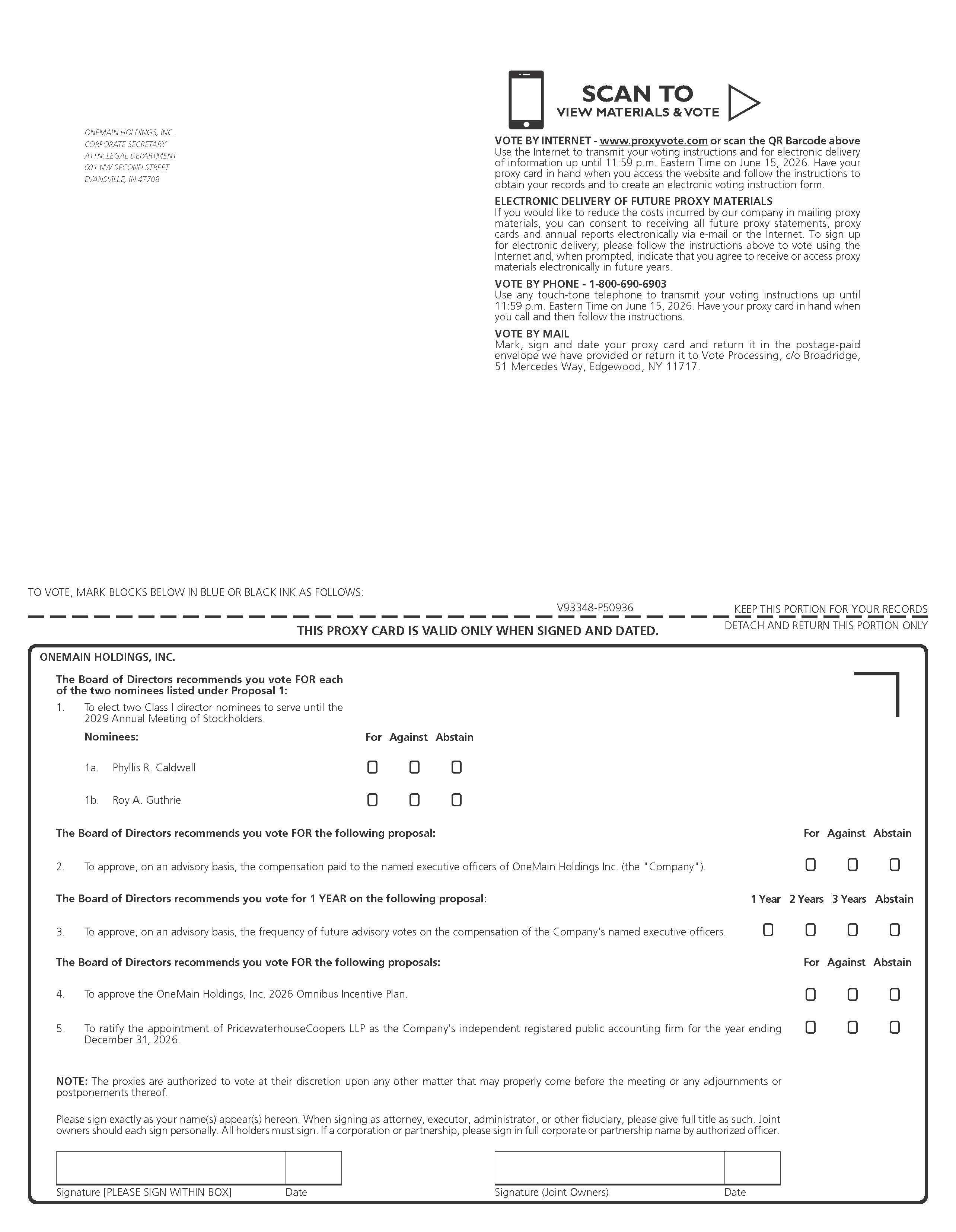 ONEMAIN HOLDINGS, INC.
CORPORATE SECRETARY
ATTN: LEGAL DEPARTMENT
601 NW SECOND STREET
EVANSVILLE, IN 47708

SCAN TO
VIEW MATERIALS & VOTE

VOTE BY INTERNET - www.proxyvote.com or scan the QR Barcode above
Use the Internet to transmit your voting instructions and for electronic delivery of information up until 11:59 p.m. Eastern Time on June 15, 2026. Have your proxy card in hand when you access the website and follow the instructions to obtain your records and to create an electronic voting instruction form.

ELECTRONIC DELIVERY OF FUTURE PROXY MATERIALS
If you would like to reduce the costs incurred by our company in mailing proxy materials, you can consent to receiving all future proxy statements, proxy cards and annual reports electronically via e-mail or the Internet. To sign up for electronic delivery, please follow the instructions above to vote using the Internet and, when prompted, indicate that you agree to receive or access proxy materials electronically in future years.

VOTE BY PHONE - 1-800-690-6903
Use any touch-tone telephone to transmit your voting instructions up until 11:59 p.m. Eastern Time on June 15, 2026. Have your proxy card in hand when you call and then follow the instructions.

VOTE BY MAIL
Mark, sign and date your proxy card and return it in the postage-paid envelope we have provided or return it to Vote Processing, c/o Broadridge, 51 Mercedes Way, Edgewood, NY 11717.

TO VOTE, MARK BLOCKS BELOW IN BLUE OR BLACK INK AS FOLLOWS:

V93348-P50936

KEEP THIS PORTION FOR YOUR RECORDS

THIS PROXY CARD IS VALID ONLY WHEN SIGNED AND DATED.

DETACH AND RETURN THIS PORTION ONLY

ONEMAIN HOLDINGS, INC.

The Board of Directors recommends you vote FOR each of the two nominees listed under Proposal 1:

1. To elect two Class I director nominees to serve until the 2029 Annual Meeting of Stockholders.

Nominees: For Against Abstain

1a. Phyllis R. Caldwell

1b. Roy A. Guthrie

The Board of Directors recommends you vote FOR the following proposal: For Against Abstain

2. To approve, on an advisory basis, the compensation paid to the named executive officers of OneMain Holdings Inc. (the "Company").

The Board of Directors recommends you vote for 1 YEAR on the following proposal: 1 Year 2 Years 3 Years Abstain

3. To approve, on an advisory basis, the frequency of future advisory votes on the compensation of the Company's named executive officers.

The Board of Directors recommends you vote FOR the following proposals: For Against Abstain

4. To approve the OneMain Holdings, Inc. 2026 Omnibus Incentive Plan.

5. To ratify the appointment of PricewaterhouseCoopers LLP as the Company's independent registered public accounting firm for the year ending December 31, 2026.

NOTE: The proxies are authorized to vote at their discretion upon any other matter that may properly come before the meeting or any adjournments or postponements thereof.

Please sign exactly as your name(s) appear(s) hereon. When signing as attorney, executor, administrator, or other fiduciary, please give full title as such. Joint owners should each sign personally. All holders must sign. If a corporation or partnership, please sign in full corporate or partnership name by authorized officer.

Signature [PLEASE SIGN WITHIN BOX] Date

Signature (Joint Owners) Date